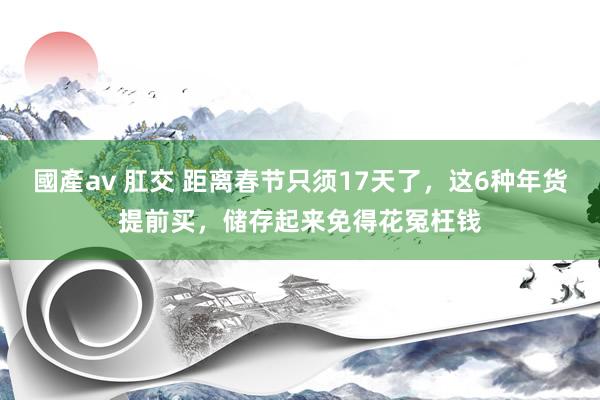 國產av 肛交 距离春节只须17天了，这6种年货提前买，储存起来免得花冤枉钱